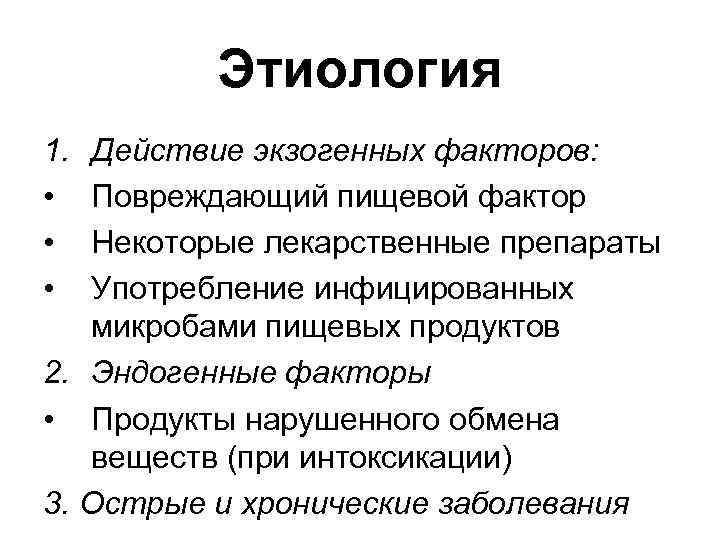 Этиология

1. Действие экзогенных факторов:
• Повреждающий пищевой фактор
• Некоторые лекарственные препараты
• Употребление инфицированных микробами пищевых продуктов
2. Эндогенные факторы
• Продукты нарушенного обмена веществ (при интоксикации)
3. Острые и хронические заболевания